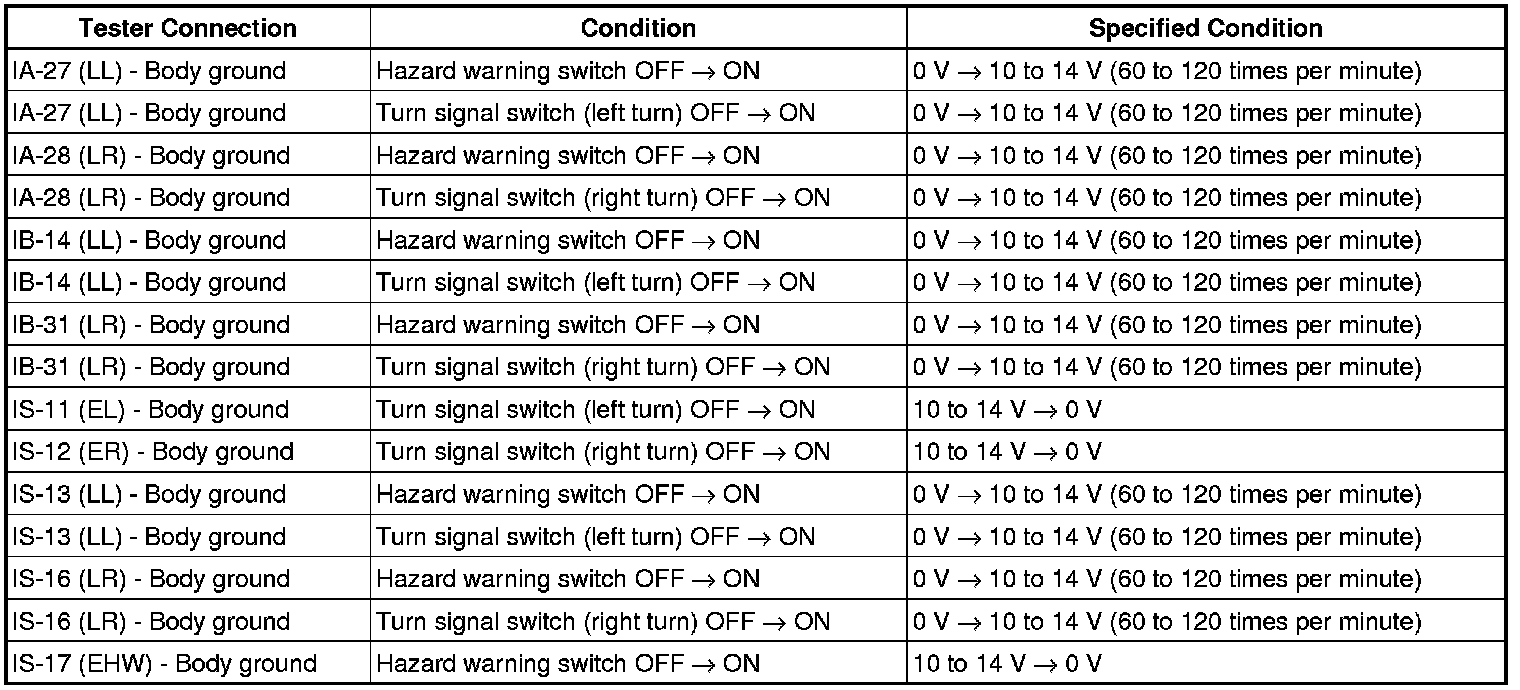 | Tester Connection | Condition | Specified Condition |
|---|---|---|
| IA-27 (LL) - Body ground | Hazard warning switch OFF → ON | 0 V → 10 to 14 V (60 to 120 times per minute) |
| IA-27 (LL) - Body ground | Turn signal switch (left turn) OFF → ON | 0 V → 10 to 14 V (60 to 120 times per minute) |
| IA-28 (LR) - Body ground | Hazard warning switch OFF → ON | 0 V → 10 to 14 V (60 to 120 times per minute) |
| IA-28 (LR) - Body ground | Turn signal switch (right turn) OFF → ON | 0 V → 10 to 14 V (60 to 120 times per minute) |
| IB-14 (LL) - Body ground | Hazard warning switch OFF → ON | 0 V → 10 to 14 V (60 to 120 times per minute) |
| IB-14 (LL) - Body ground | Turn signal switch (left turn) OFF → ON | 0 V → 10 to 14 V (60 to 120 times per minute) |
| IB-31 (LR) - Body ground | Hazard warning switch OFF → ON | 0 V → 10 to 14 V (60 to 120 times per minute) |
| IB-31 (LR) - Body ground | Turn signal switch (right turn) OFF → ON | 0 V → 10 to 14 V (60 to 120 times per minute) |
| IS-11 (EL) - Body ground | Turn signal switch (left turn) OFF → ON | 10 to 14 V → 0 V |
| IS-12 (ER) - Body ground | Turn signal switch (right turn) OFF → ON | 10 to 14 V → 0 V |
| IS-13 (LL) - Body ground | Hazard warning switch OFF → ON | 0 V → 10 to 14 V (60 to 120 times per minute) |
| IS-13 (LL) - Body ground | Turn signal switch (left turn) OFF → ON | 0 V → 10 to 14 V (60 to 120 times per minute) |
| IS-16 (LR) - Body ground | Hazard warning switch OFF → ON | 0 V → 10 to 14 V (60 to 120 times per minute) |
| IS-16 (LR) - Body ground | Turn signal switch (right turn) OFF → ON | 0 V → 10 to 14 V (60 to 120 times per minute) |
| IS-17 (EHW) - Body ground | Hazard warning switch OFF → ON | 10 to 14 V → 0 V |